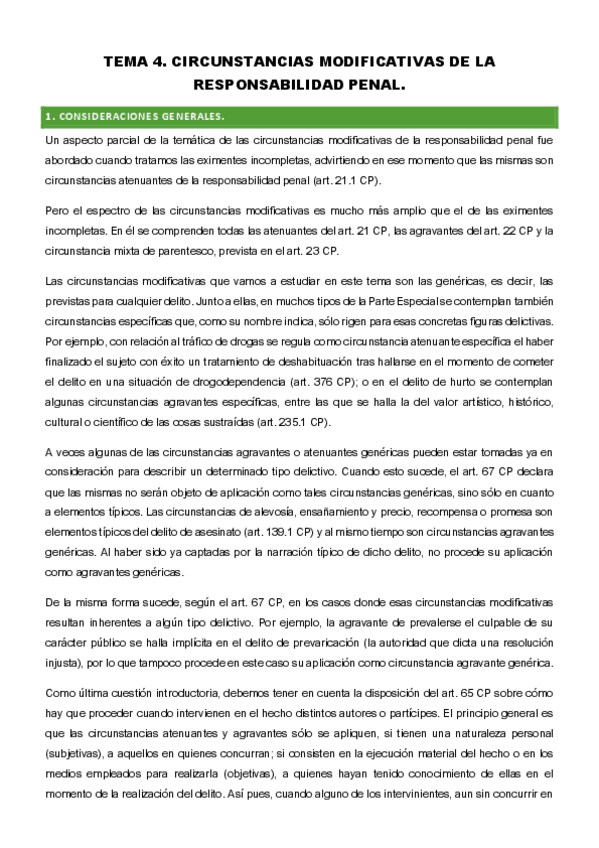 TEMA 4. CIRCUNSTANCIAS MODIFICATIVAS DE LA RESPONSABILIDAD PENAL.

1. CONSIDERACIONES GENERALES.

Un aspecto parcial de la temática de las circunstancias modificativas de la responsabilidad penal fue abordado cuando tratamos las eximentes incompletas, advirtiendo en ese momento que las mismas son circunstancias atenuantes de la responsabilidad penal (art. 21.1 CP).

Pero el espectro de las circunstancias modificativas es mucho más amplio que el de las eximentes incompletas. En él se comprenden todas las atenuantes del art. 21 CP, las agravantes del art. 22 CP y la circunstancia mixta de parentesco, prevista en el art. 23 CP.

Las circunstancias modificativas que vamos a estudiar en este tema son las genéricas, es decir, las previstas para cualquier delito. Junto a ellas, en muchos tipos de la Parte Especial se contemplan también circunstancias específicas que, como su nombre indica, sólo rigen para esas concretas figuras delictivas. Por ejemplo, con relación al tráfico de drogas se regula como circunstancia atenuante específica el haber finalizado el sujeto con éxito un tratamiento de deshabituación tras hallarse en el momento de cometer el delito en una situación de drogodependencia (art. 376 CP); o en el delito de hurto se contemplan algunas circunstancias agravantes específicas, entre las que se halla la del valor artístico, histórico, cultural o científico de las cosas sustraídas (art. 235.1 CP).

A veces algunas de las circunstancias agravantes o atenuantes genéricas pueden estar tomadas ya en consideración para describir un determinado tipo delictivo. Cuando esto sucede, el art. 67 CP declara que las mismas no serán objeto de aplicación como tales circunstancias genéricas, sino sólo en cuanto a elementos típicos. Las circunstancias de alevosía, ensañamiento y precio, recompensa o promesa son elementos típicos del delito de asesinato (art. 139.1 CP) y al mismo tiempo son circunstancias agravantes genéricas. Al haber sido ya captadas por la narración típico de dicho delito, no procede su aplicación como agravantes genéricas.

De la misma forma sucede, según el art. 67 CP, en los casos donde esas circunstancias modificativas resultan inherentes a algún tipo delictivo. Por ejemplo, la agravante de prevalerse el culpable de su carácter público se halla implícita en el delito de prevaricación (la autoridad que dicta una resolución injusta), por lo que tampoco procede en este caso su aplicación como circunstancia agravante genérica.

Como última cuestión introductoria, debemos tener en cuenta la disposición del art. 65 CP sobre cómo hay que proceder cuando intervienen en el hecho distintos autores o partícipes. El principio general es que las circunstancias atenuantes y agravantes sólo se apliquen, si tienen una naturaleza personal (subjetivas), a aquellos en quienes concurran; si consisten en la ejecución material del hecho o en los medios empleados para realizarla (objetivas), a quienes hayan tenido conocimiento de ellas en el momento de la realización del delito. Así pues, cuando alguno de los intervinientes, aun sin concurrir en